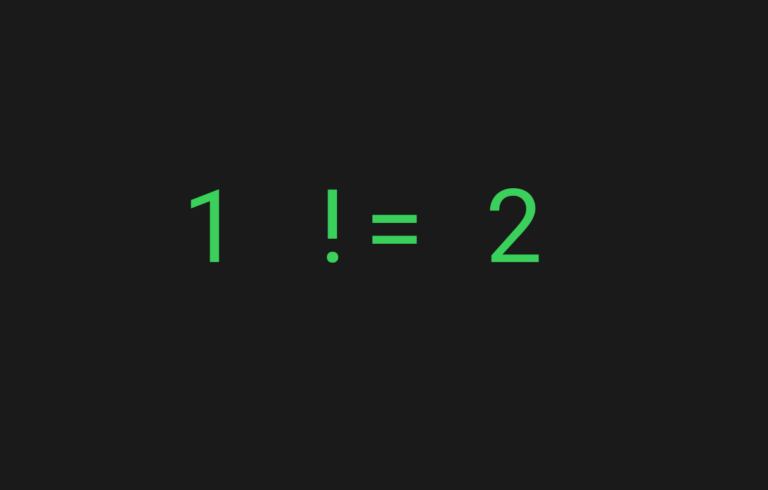 1 != 2